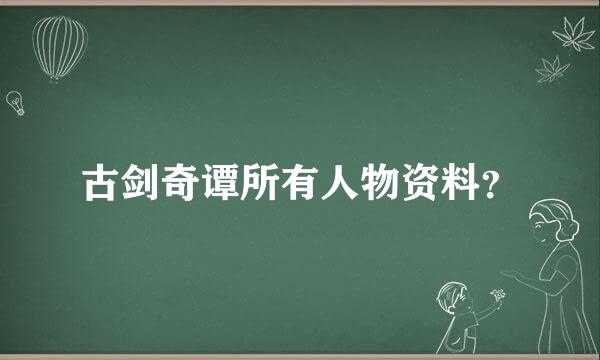 古剑奇谭所有人物资料?